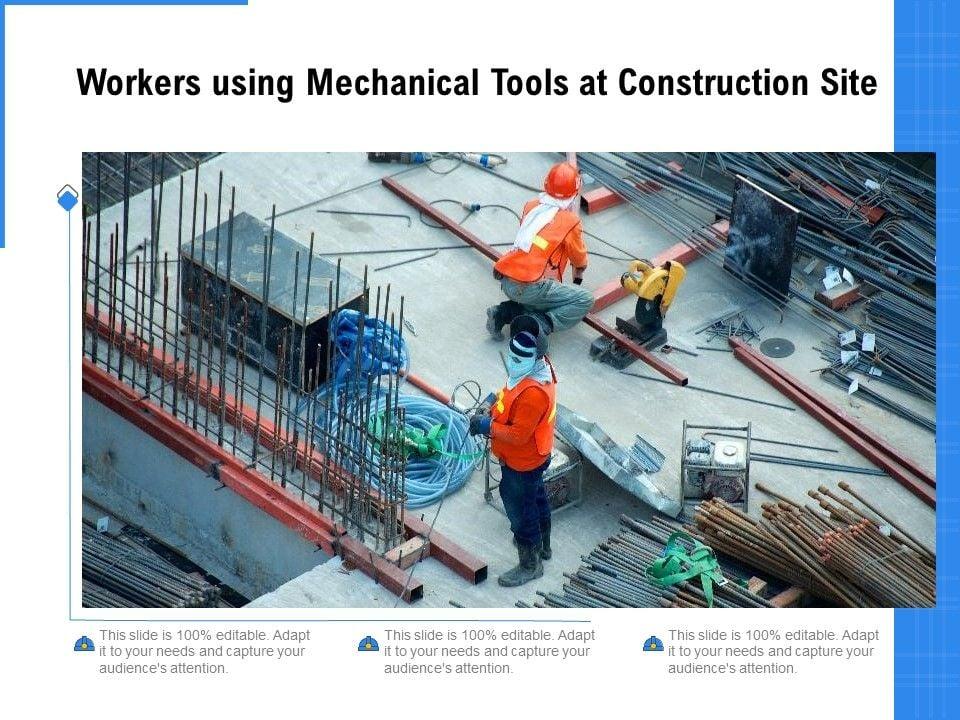 Workers using Mechanical Tools at Construction Site

This slide is 100% editable. Adapt it to your needs and capture your audience's attention.

This slide is 100% editable. Adapt it to your needs and capture your audience's attention.

This slide is 100% editable. Adapt it to your needs and capture your audience's attention.